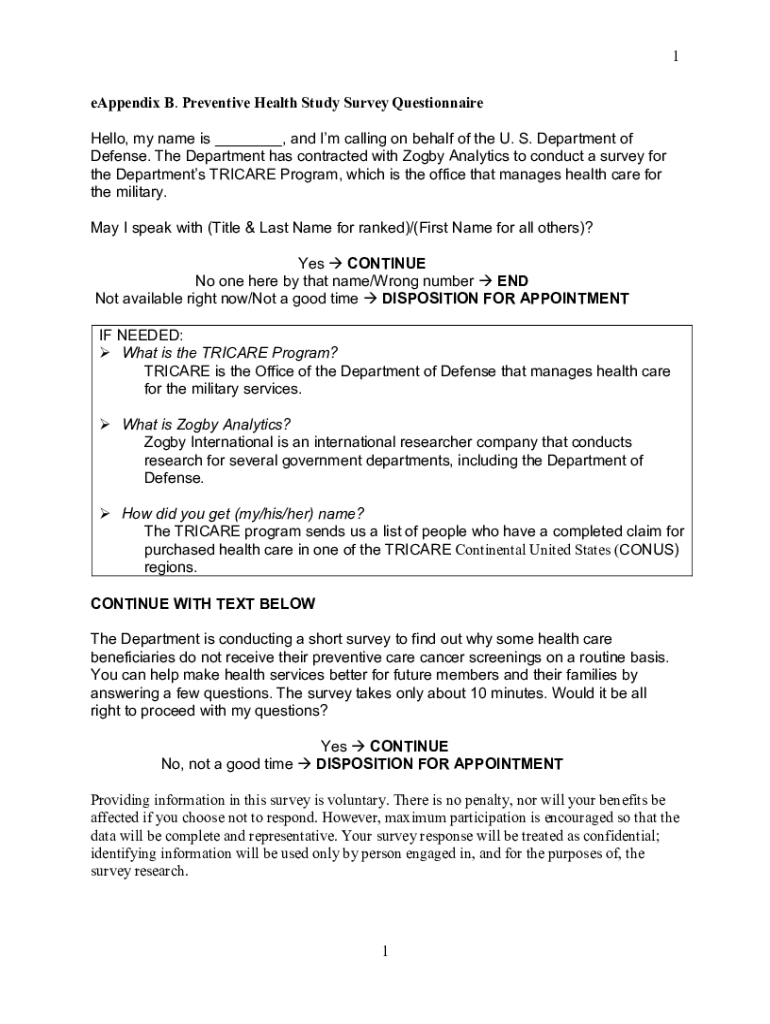 1

eAppendix B. Preventive Health Study Survey Questionnaire

Hello, my name is ________, and I'm calling on behalf of the U. S. Department of Defense. The Department has contracted with Zogby Analytics to conduct a survey for the Department's TRICARE Program, which is the office that manages health care for the military.

May I speak with (Title & Last Name for ranked)/(First Name for all others)?

Yes → CONTINUE
No one here by that name/Wrong number → END
Not available right now/Not a good time → DISPOSITION FOR APPOINTMENT

IF NEEDED:
➢ What is the TRICARE Program?
TRICARE is the Office of the Department of Defense that manages health care for the military services.

➢ What is Zogby Analytics?
Zogby International is an international researcher company that conducts research for several government departments, including the Department of Defense.

➢ How did you get (my/his/her) name?
The TRICARE program sends us a list of people who have a completed claim for purchased health care in one of the TRICARE Continental United States (CONUS) regions.

CONTINUE WITH TEXT BELOW

The Department is conducting a short survey to find out why some health care beneficiaries do not receive their preventive care cancer screenings on a routine basis. You can help make health services better for future members and their families by answering a few questions. The survey takes only about 10 minutes. Would it be all right to proceed with my questions?

Yes → CONTINUE
No, not a good time → DISPOSITION FOR APPOINTMENT

Providing information in this survey is voluntary. There is no penalty, nor will your benefits be affected if you choose not to respond. However, maximum participation is encouraged so that the data will be complete and representative. Your survey response will be treated as confidential; identifying information will be used only by person engaged in, and for the purposes of, the survey research.

1